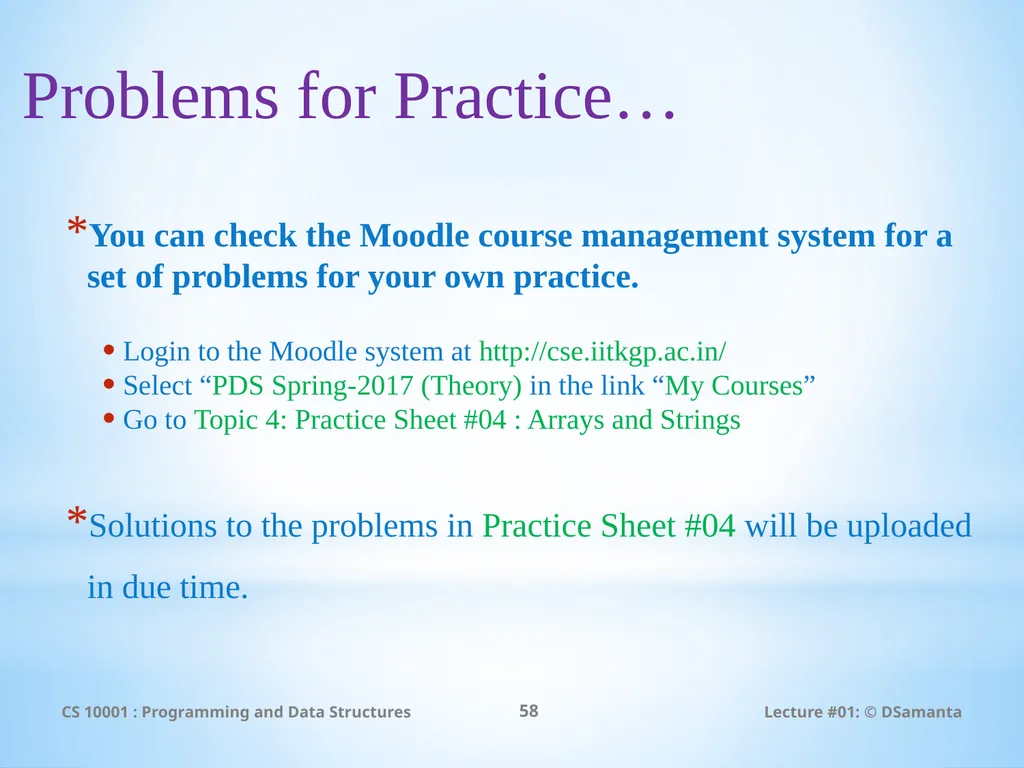 Problems for Practice…

*You can check the Moodle course management system for a set of problems for your own practice.

• Login to the Moodle system at http://cse.iitkgp.ac.in/
• Select “PDS Spring-2017 (Theory) in the link “My Courses”
• Go to Topic 4: Practice Sheet #04 : Arrays and Strings

*Solutions to the problems in Practice Sheet #04 will be uploaded in due time.

CS 10001 : Programming and Data Structures

58

Lecture #01: © DSamanta